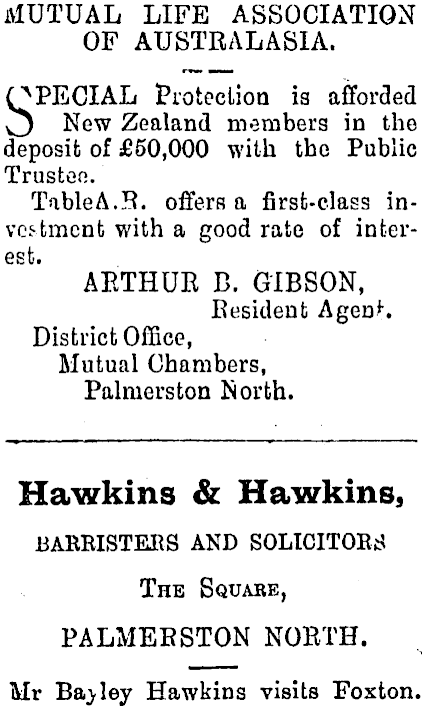 MUTUAL LIFE ASSOCIATION OF AUSTRALASIA.

SPECIAL Protection is afforded New Zealand members in the deposit of £50,000 with the Public Trustee.

TableA.R. offers a first-class investment with a good rate of interest.

ARTHUR B. GIBSON,
Resident Agent.

District Office,
Mutual Chambers,
Palmerston North.

Hawkins & Hawkins,

BARRISTERS AND SOLICITORS

THE SQUARE,

PALMERSTON NORTH.

Mr Bayley Hawkins visits Foxton.